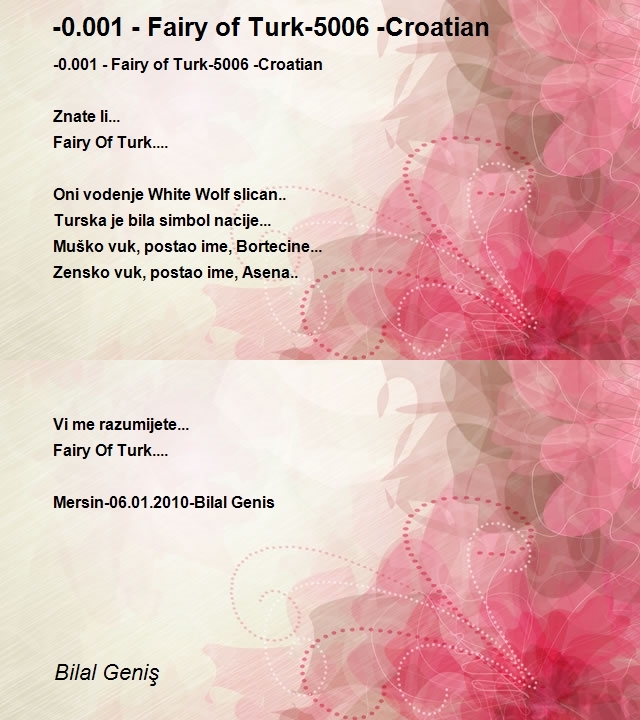 -0.001 - Fairy of Turk-5006 -Croatian

-0.001 - Fairy of Turk-5006 -Croatian

Znate li...
Fairy Of Turk....

Oni vodenje White Wolf slican..
Turska je bila simbol nacije...
Muško vuk, postao ime, Bortecine...
Zensko vuk, postao ime, Asena..

Vi me razumijete...
Fairy Of Turk....

Mersin-06.01.2010-Bilal Genis

Bilal Geniş